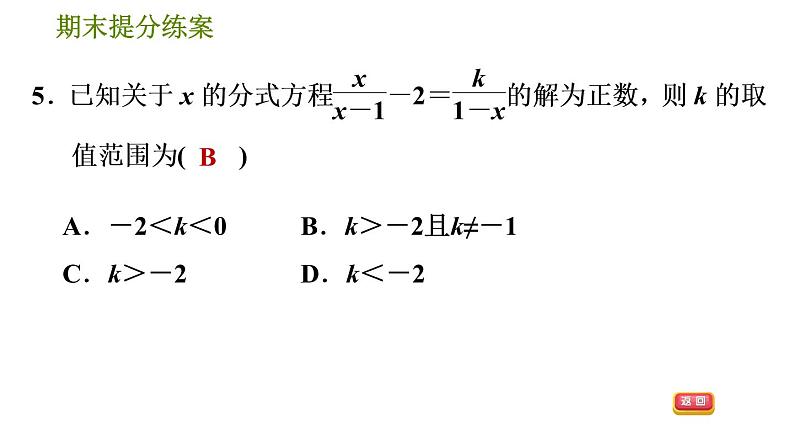 期末提分练案

5．已知关于 $x$ 的分式方程$\frac{x}{x-1}-2=\frac{k}{1-x}$的解为正数，则 $k$ 的取值范围为( B )

A．$-2<k<0$　　B．$k>-2$且$k\neq-1$

C．$k>-2$　　D．$k<-2$

返回